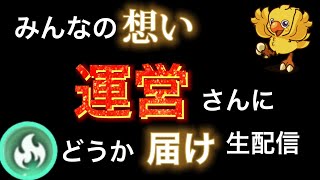 みんなの想い

運営さんに

どうか届け生配信